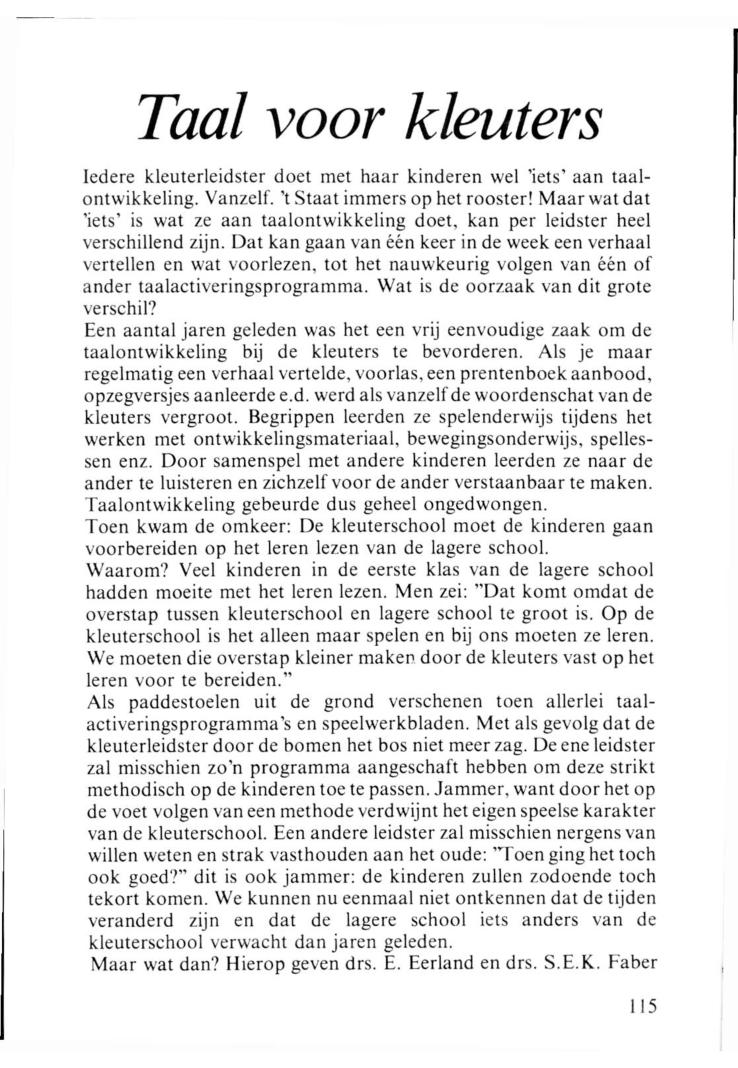 Taal voor kleuters

Iedere kleuterleidster doet met haar kinderen wel 'iets' aan taalontwikkeling. Vanzelf. 't Staat immers op het rooster! Maar wat dat 'iets' is wat ze aan taalontwikkeling doet, kan per leidster heel verschillend zijn. Dat kan gaan van één keer in de week een verhaal vertellen en wat voorlezen, tot het nauwkeurig volgen van één of ander taalactiveringsprogramma. Wat is de oorzaak van dit grote verschil?
Een aantal jaren geleden was het een vrij eenvoudige zaak om de taalontwikkeling bij de kleuters te bevorderen. Als je maar regelmatig een verhaal vertelde, voorlas, een prentenboek aanbood, opzegversjes aanleerde e.d. werd als vanzelf de woordenschat van de kleuters vergroot. Begrippen leerden ze spelenderwijs tijdens het werken met ontwikkelingsmateriaal, bewegingsonderwijs, spellessen enz. Door samenspel met andere kinderen leerden ze naar de ander te luisteren en zichzelf voor de ander verstaanbaar te maken. Taalontwikkeling gebeurde dus geheel ongedwongen.
Toen kwam de omkeer: De kleuterschool moet de kinderen gaan voorbereiden op het leren lezen van de lagere school.
Waarom? Veel kinderen in de eerste klas van de lagere school hadden moeite met het leren lezen. Men zei: "Dat komt omdat de overstap tussen kleuterschool en lagere school te groot is. Op de kleuterschool is het alleen maar spelen en bij ons moeten ze leren. We moeten die overstap kleiner maken door de kleuters vast op het leren voor te bereiden."
Als paddestoelen uit de grond verschenen toen allerlei taalactiveringsprogramma's en speelwerkbladen. Met als gevolg dat de kleuterleidster door de bomen het bos niet meer zag. De ene leidster zal misschien zo'n programma aangeschaft hebben om deze strikt methodisch op de kinderen toe te passen. Jammer, want door het op de voet volgen van een methode verdwijnt het eigen speelse karakter van de kleuterschool. Een andere leidster zal misschien nergens van willen weten en strak vasthouden aan het oude: "Toen ging het toch ook goed?" dit is ook jammer: de kinderen zullen zodoende toch tekort komen. We kunnen nu eenmaal niet ontkennen dat de tijden veranderd zijn en dat de lagere school iets anders van de kleuterschool verwacht dan jaren geleden.
Maar wat dan? Hierop geven drs. E. Eerland en drs. S.E.K. Faber

115